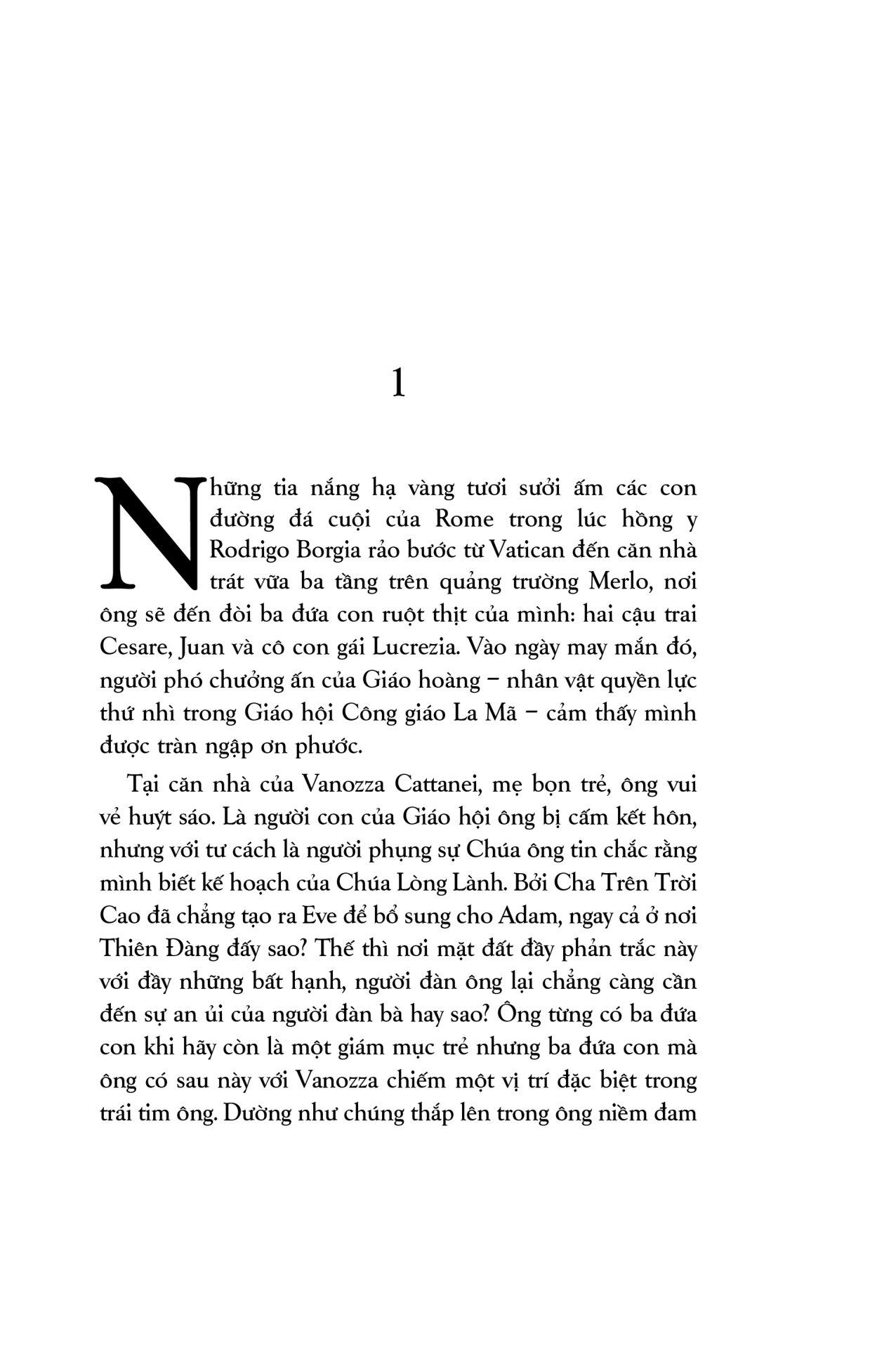 1

Những tia nắng hạ vàng tươi sưởi ấm các con đường đá cuội của Rome trong lúc hồng y Rodrigo Borgia rảo bước từ Vatican đến căn nhà trát vữa ba tầng trên quảng trường Merlo, nơi ông sẽ đến đòi ba đứa con ruột thịt của mình: hai cậu trai Cesare, Juan và cô con gái Lucrezia. Vào ngày may mắn đó, người phó chưởng ấn của Giáo hoàng – nhân vật quyền lực thứ nhì trong Giáo hội Công giáo La Mã – cảm thấy mình được tràn ngập ơn phước.

Tại căn nhà của Vanozza Cattanei, mẹ bọn trẻ, ông vui vẻ huýt sáo. Là người con của Giáo hội ông bị cấm kết hôn, nhưng với tư cách là người phụng sự Chúa ông tin chắc rằng mình biết kế hoạch của Chúa Lòng Lành. Bởi Cha Trên Trời Cao đã chẳng tạo ra Eve để bổ sung cho Adam, ngay cả ở nơi Thiên Đàng đấy sao? Thế thì nơi mặt đất đầy phản trắc này với đầy những bất hạnh, người đàn ông lại chẳng càng cần đến sự an ủi của người đàn bà hay sao? Ông từng có ba đứa con khi hãy còn là một giám mục trẻ nhưng ba đứa con mà ông có sau này với Vanozza chiếm một vị trí đặc biệt trong trái tim ông. Dường như chúng thắp lên trong ông niềm đam